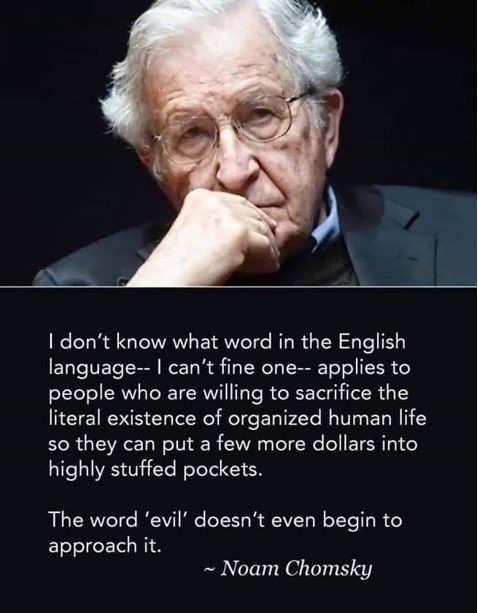 I don't know what word in the English language-- I can't fine one-- applies to people who are willing to sacrifice the literal existence of organized human life so they can put a few more dollars into highly stuffed pockets.

The word 'evil' doesn't even begin to approach it.

~ Noam Chomsky